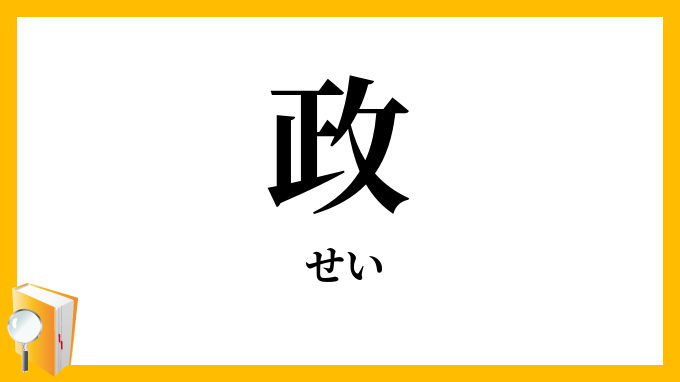 政

せい